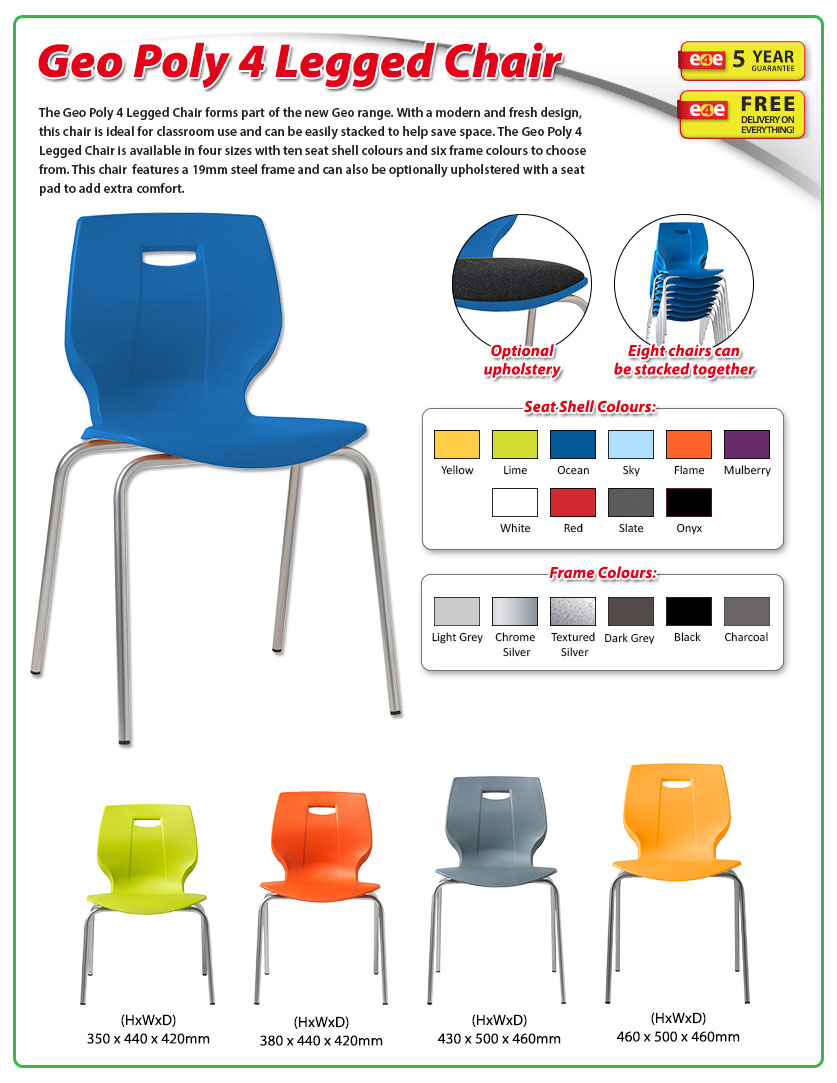 Geo Poly 4 Legged Chair

e4e 5 YEAR GUARANTEE

e4e FREE DELIVERY ON EVERYTHING!

The Geo Poly 4 Legged Chair forms part of the new Geo range. With a modern and fresh design, this chair is ideal for classroom use and can be easily stacked to help save space. The Geo Poly 4 Legged Chair is available in four sizes with ten seat shell colours and six frame colours to choose from. This chair features a 19mm steel frame and can also be optionally upholstered with a seat pad to add extra comfort.

Optional upholstery

Eight chairs can be stacked together

Seat Shell Colours:

Yellow Lime Ocean Sky Flame Mulberry

White Red Slate Onyx

Frame Colours:

Light Grey Chrome Silver Textured Silver Dark Grey Black Charcoal

(HxWxD) 350 x 440 x 420mm

(HxWxD) 380 x 440 x 420mm

(HxWxD) 430 x 500 x 460mm

(HxWxD) 460 x 500 x 460mm